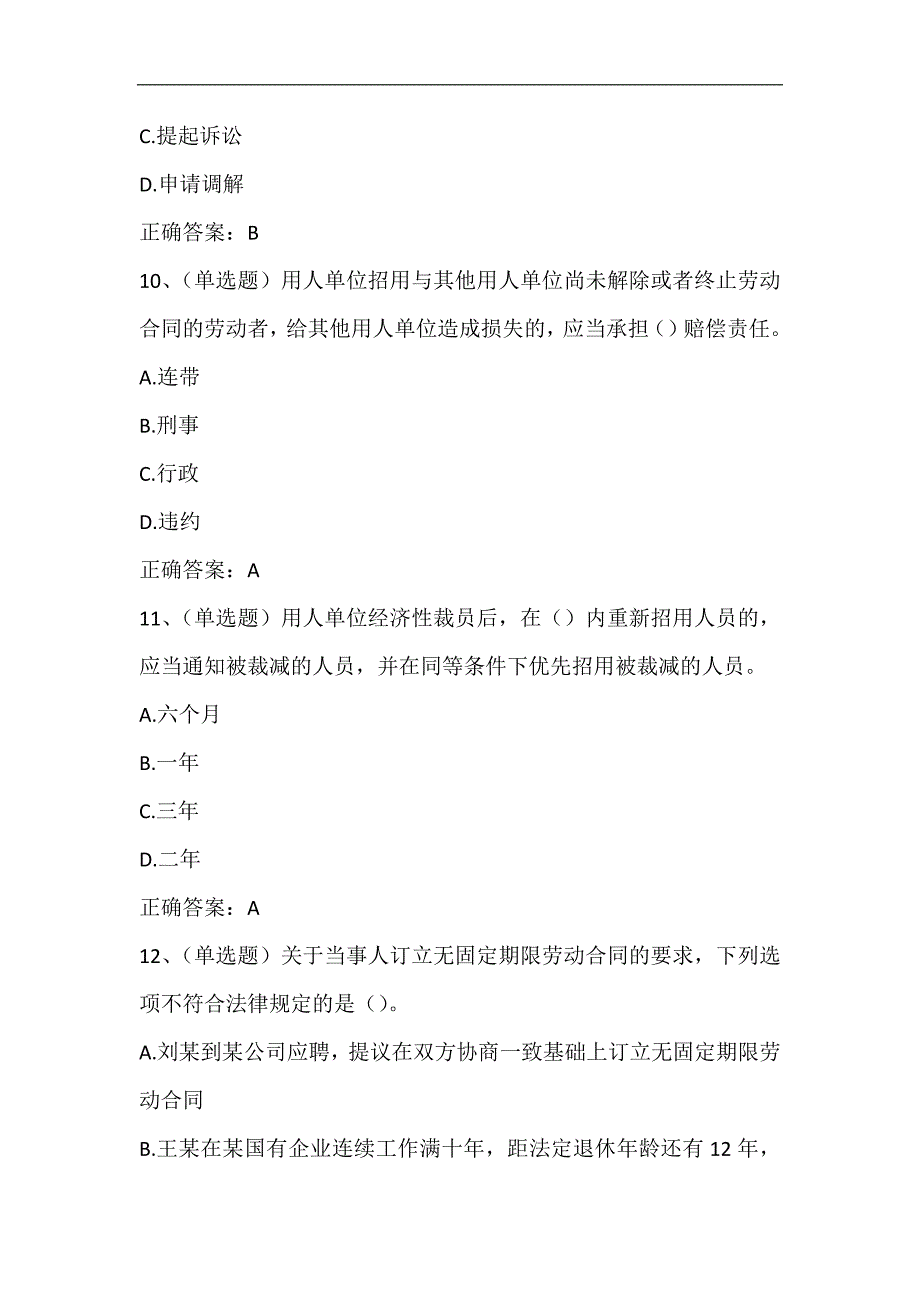 C.提起诉讼

D.申请调解

正确答案：B

10、（单选题）用人单位招用与其他用人单位尚未解除或者终止劳动合同的劳动者，给其他用人单位造成损失的，应当承担（）赔偿责任。

A.连带

B.刑事

C.行政

D.违约

正确答案：A

11、（单选题）用人单位经济性裁员后，在（）内重新招用人员的，应当通知被裁减的人员，并在同等条件下优先招用被裁减的人员。

A.六个月

B.一年

C.三年

D.二年

正确答案：A

12、（单选题）关于当事人订立无固定期限劳动合同的要求，下列选项不符合法律规定的是（）。

A.刘某到某公司应聘，提议在双方协商一致基础上订立无固定期限劳动合同

B.王某在某国有企业连续工作满十年，距法定退休年龄还有12年，